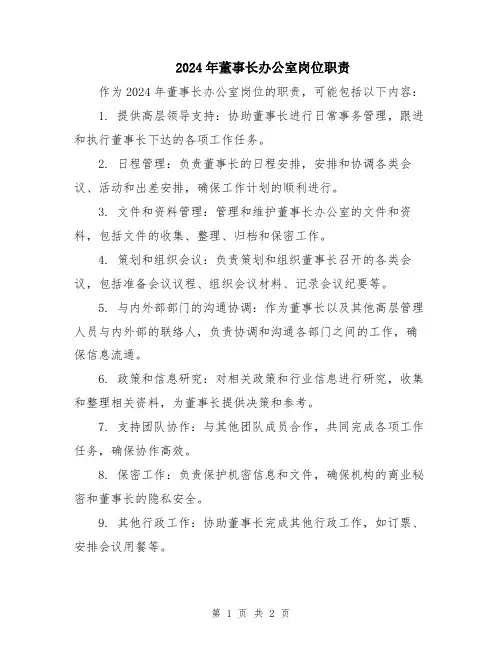 2024年董事长办公室岗位职责

作为2024年董事长办公室岗位的职责，可能包括以下内容：

1. 提供高层领导支持：协助董事长进行日常事务管理，跟进和执行董事长下达的各项工作任务。

2. 日程管理：负责董事长的日程安排，安排和协调各类会议、活动和出差安排，确保工作计划的顺利进行。

3. 文件和资料管理：管理和维护董事长办公室的文件和资料，包括文件的收集、整理、归档和保密工作。

4. 策划和组织会议：负责策划和组织董事长召开的各类会议，包括准备会议议程、组织会议材料、记录会议纪要等。

5. 与内外部部门的沟通协调：作为董事长以及其他高层管理人员与内外部的联络人，负责协调和沟通各部门之间的工作，确保信息流通。

6. 政策和信息研究：对相关政策和行业信息进行研究，收集和整理相关资料，为董事长提供决策和参考。

7. 支持团队协作：与其他团队成员合作，共同完成各项工作任务，确保协作高效。

8. 保密工作：负责保护机密信息和文件，确保机构的商业秘密和董事长的隐私安全。

9. 其他行政工作：协助董事长完成其他行政工作，如订票、安排会议用餐等。

第 1 页 共 2 页